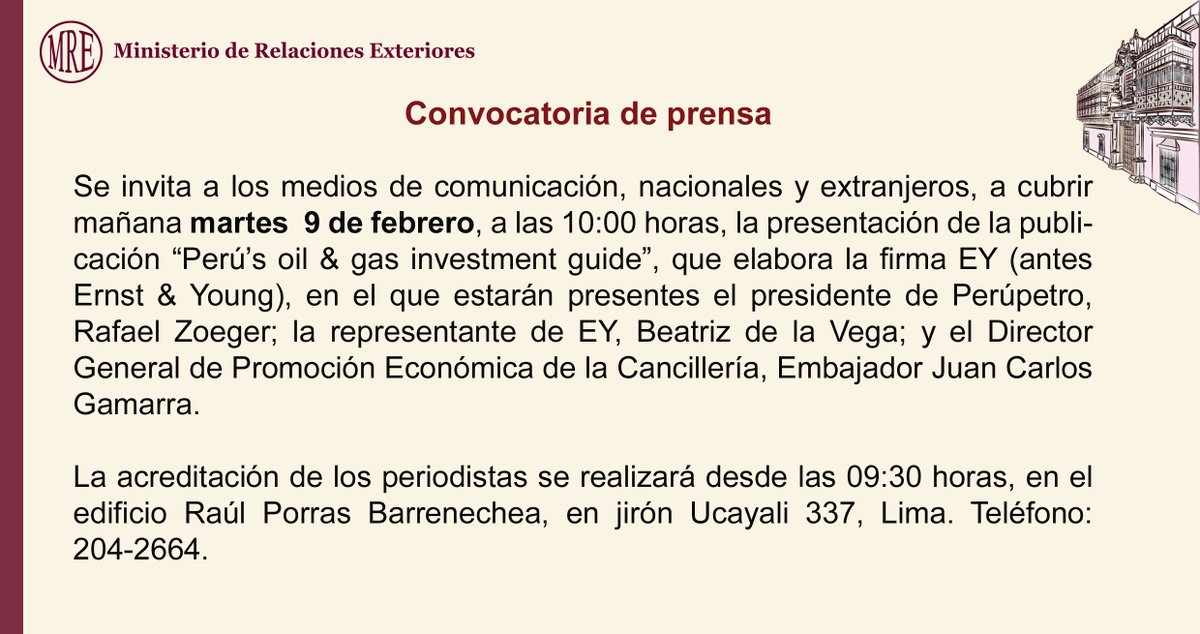 MRE Ministerio de Relaciones Exteriores

Convocatoria de prensa

Se invita a los medios de comunicación, nacionales y extranjeros, a cubrir mañana martes 9 de febrero, a las 10:00 horas, la presentación de la publicación "Perú's oil & gas investment guide", que elabora la firma EY (antes Ernst & Young), en el que estarán presentes el presidente de Perúpetro, Rafael Zoeger; la representante de EY, Beatriz de la Vega; y el Director General de Promoción Económica de la Cancillería, Embajador Juan Carlos Gamarra.

La acreditación de los periodistas se realizará desde las 09:30 horas, en el edificio Raúl Porras Barrenechea, en jirón Ucayali 337, Lima. Teléfono: 204-2664.